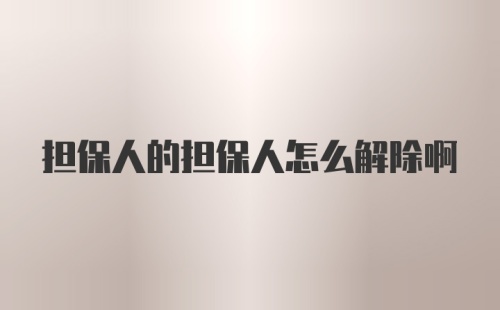 担保人的担保人怎么解除啊